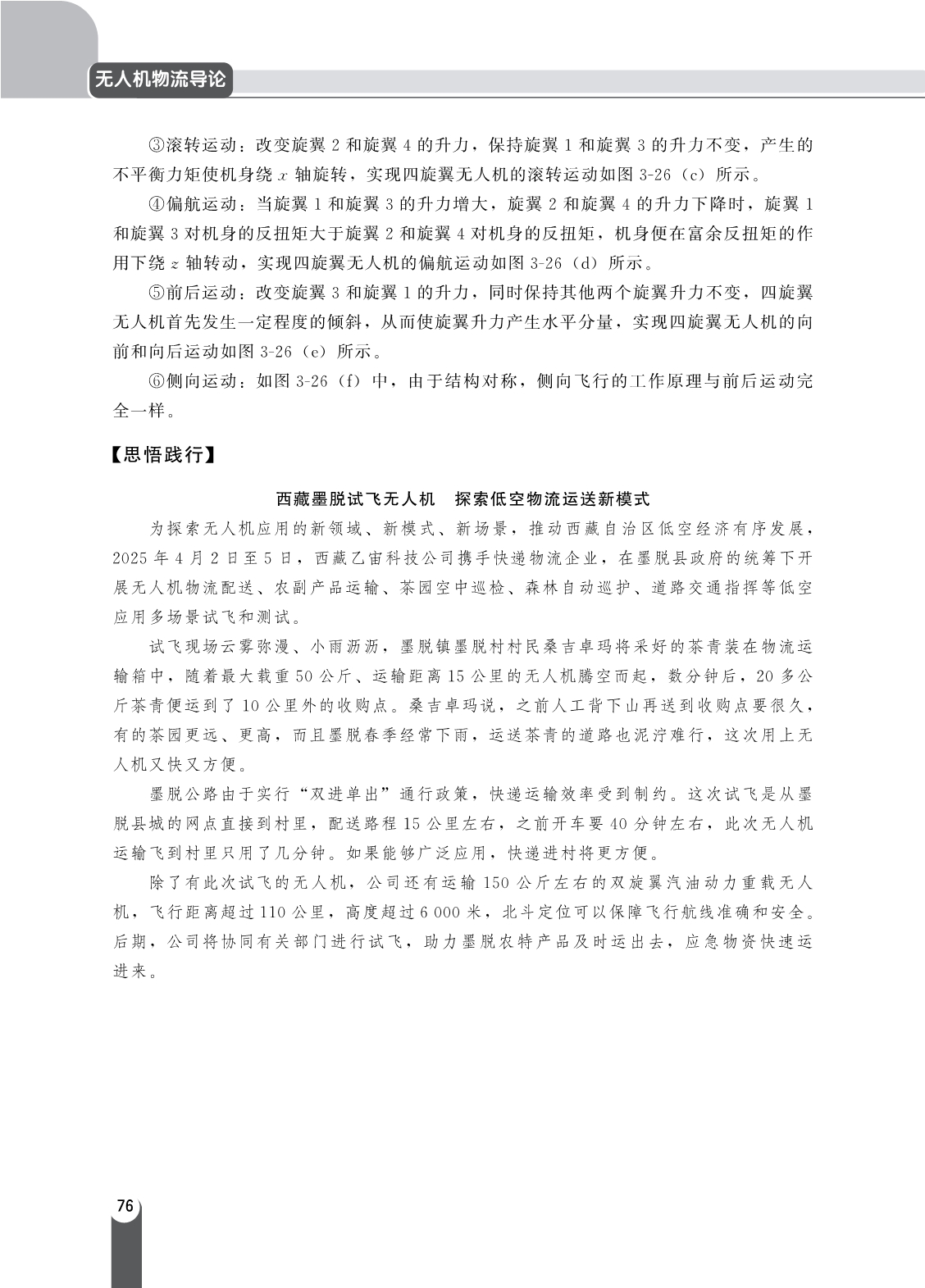 无人机物流导论

③滚转运动：改变旋翼 2 和旋翼 4 的升力，保持旋翼 1 和旋翼 3 的升力不变，产生的不平衡力矩使机身绕 $x$ 轴旋转，实现四旋翼无人机的滚转运动如图 3-26（c）所示。

④偏航运动：当旋翼 1 和旋翼 3 的升力增大，旋翼 2 和旋翼 4 的升力下降时，旋翼 1 和旋翼 3 对机身的反扭矩大于旋翼 2 和旋翼 4 对机身的反扭矩，机身便在富余反扭矩的作用下绕 $z$ 轴转动，实现四旋翼无人机的偏航运动如图 3-26（d）所示。

⑤前后运动：改变旋翼 3 和旋翼 1 的升力，同时保持其他两个旋翼升力不变，四旋翼无人机首先发生一定程度的倾斜，从而使旋翼升力产生水平分量，实现四旋翼无人机的向前和向后运动如图 3-26（e）所示。

⑥侧向运动：如图 3-26（f）中，由于结构对称，侧向飞行的工作原理与前后运动完全一样。

【思悟践行】

西藏墨脱试飞无人机　探索低空物流运送新模式

为探索无人机应用的新领域、新模式、新场景，推动西藏自治区低空经济有序发展，2025 年 4 月 2 日至 5 日，西藏乙宙科技公司携手快递物流企业，在墨脱县政府的统筹下开展无人机物流配送、农副产品运输、茶园空中巡检、森林自动巡护、道路交通指挥等低空应用多场景试飞和测试。

试飞现场云雾弥漫、小雨沥沥，墨脱镇墨脱村村民桑吉卓玛将采好的茶青装在物流运输箱中，随着最大载重 50 公斤、运输距离 15 公里的无人机腾空而起，数分钟后，20 多公斤茶青便运到了 10 公里外的收购点。桑吉卓玛说，之前人工背下山再送到收购点要很久，有的茶园更远、更高，而且墨脱春季经常下雨，运送茶青的道路也泥泞难行，这次用上无人机又快又方便。

墨脱公路由于实行“双进单出”通行政策，快递运输效率受到制约。这次试飞是从墨脱县城的网点直接到村里，配送路程 15 公里左右，之前开车要 40 分钟左右，此次无人机运输飞到村里只用了几分钟。如果能够广泛应用，快递进村将更方便。

除了有此次试飞的无人机，公司还有运输 150 公斤左右的双旋翼汽油动力重载无人机，飞行距离超过 110 公里，高度超过 6 000 米，北斗定位可以保障飞行航线准确和安全。后期，公司将协同有关部门进行试飞，助力墨脱农特产品及时运出去，应急物资快速运进来。

76